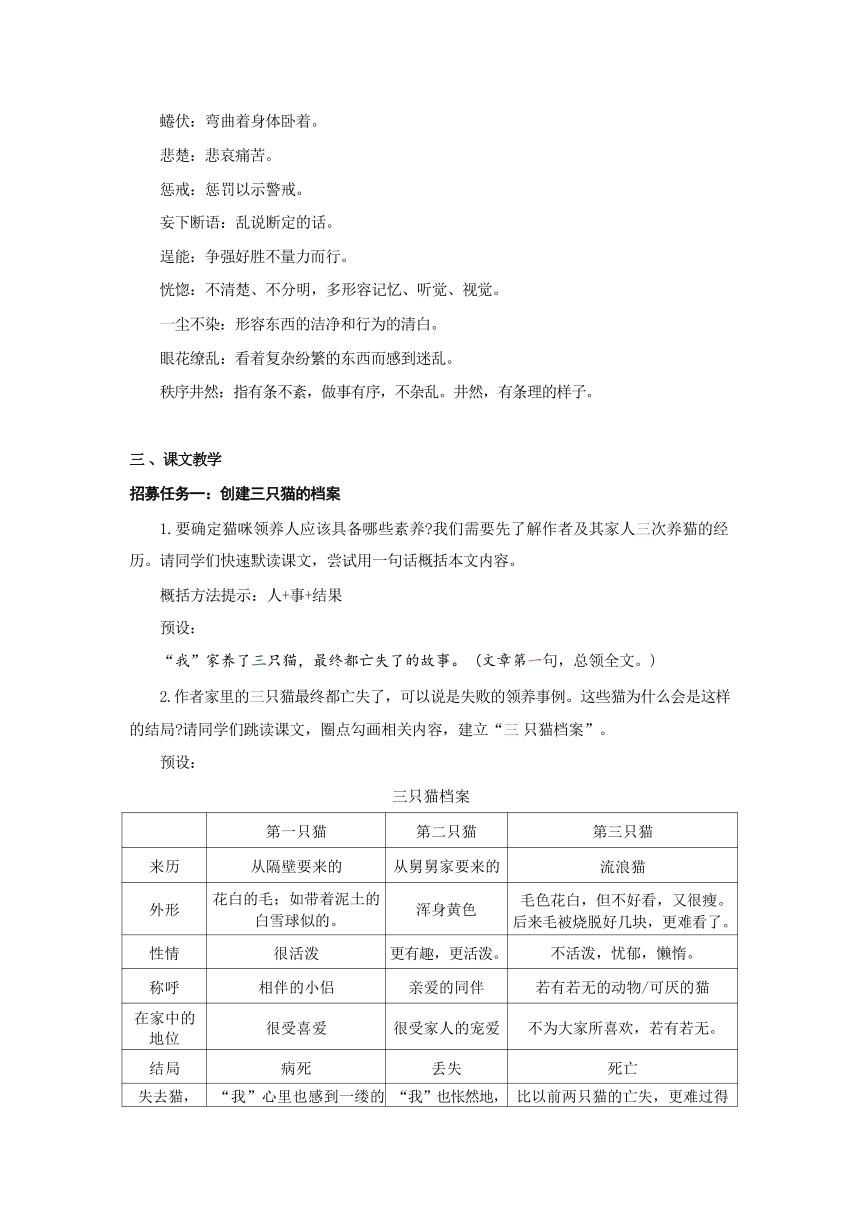 蜷伏：弯曲着身体卧着。

悲楚：悲哀痛苦。

惩戒：惩罚以示警戒。

妄下断语：乱说断定的话。

逞能：争强好胜不量力而行。

恍惚：不清楚、不分明，多形容记忆、听觉、视觉。

一尘不染：形容东西的洁净和行为的清白。

眼花缭乱：看着复杂纷繁的东西而感到迷乱。

秩序井然：指有条不紊，做事有序，不杂乱。井然，有条理的样子。

三、课文教学

招募任务一：创建三只猫的档案

1.要确定猫咪领养人应该具备哪些素养?我们需要先了解作者及其家人三次养猫的经历。请同学们快速默读课文，尝试用一句话概括本文内容。

概括方法提示：人+事+结果

预设：

“我”家养了三只猫，最终都亡失了的故事。（文章第一句，总领全文。）

2.作者家里的三只猫最终都亡失了，可以说是失败的领养事例。这些猫为什么会是这样的结局?请同学们跳读课文，圈点勾画相关内容，建立“三 只猫档案”。

预设：

三只猫档案

| | 第一只猫 | 第二只猫 | 第三只猫 |
|---|---|---|---|
| 来历 | 从隔壁要来的 | 从舅舅家要来的 | 流浪猫 |
| 外形 | 花白的毛；如带着泥土的白雪球似的。 | 浑身黄色 | 毛色花白，但不好看，又很瘦。后来毛被烧脱好几块，更难看了。 |
| 性情 | 很活泼 | 更有趣，更活泼。 | 不活泼，忧郁，懒惰。 |
| 称呼 | 相伴的小侣 | 亲爱的同伴 | 若有若无的动物/可厌的猫 |
| 在家中的地位 | 很受喜爱 | 很受家人的宠爱 | 不为大家所喜欢，若有若无。 |
| 结局 | 病死 | 丢失 | 死亡 |
| 失去猫， | “我”心里也感到一缕的 | “我”也怅然地， | 比以前两只猫的亡失，更难过得 |